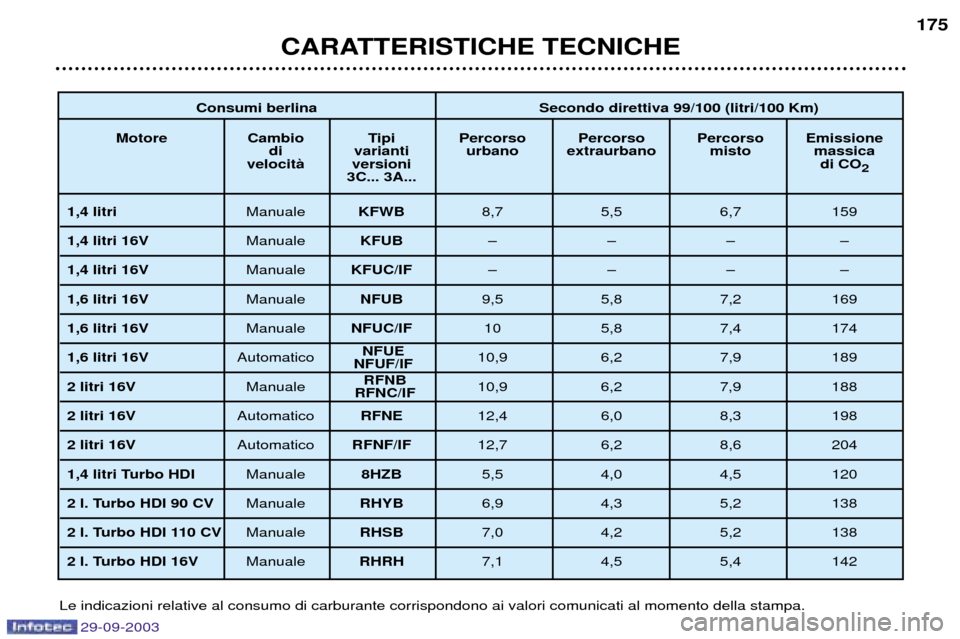 175

CARATTERISTICHE TECNICHE

| Consumi berlina | | | Secondo direttiva 99/100 (litri/100 Km) | | | |
|---|---|---|---|---|---|---|
| Motore | Cambio di velocità | Tipi varianti versioni 3C... 3A... | Percorso urbano | Percorso extraurbano | Percorso misto | Emissione massica di $CO_2$ |
| 1,4 litri | Manuale | KFWB | 8,7 | 5,5 | 6,7 | 159 |
| 1,4 litri 16V | Manuale | KFUB | – | – | – | – |
| 1,4 litri 16V | Manuale | KFUC/IF | – | – | – | – |
| 1,6 litri 16V | Manuale | NFUB | 9,5 | 5,8 | 7,2 | 169 |
| 1,6 litri 16V | Manuale | NFUC/IF | 10 | 5,8 | 7,4 | 174 |
| 1,6 litri 16V | Automatico | NFUE NFUF/IF | 10,9 | 6,2 | 7,9 | 189 |
| 2 litri 16V | Manuale | RFNB RFNC/IF | 10,9 | 6,2 | 7,9 | 188 |
| 2 litri 16V | Automatico | RFNE | 12,4 | 6,0 | 8,3 | 198 |
| 2 litri 16V | Automatico | RFNF/IF | 12,7 | 6,2 | 8,6 | 204 |
| 1,4 litri Turbo HDI | Manuale | 8HZB | 5,5 | 4,0 | 4,5 | 120 |
| 2 l. Turbo HDI 90 CV | Manuale | RHYB | 6,9 | 4,3 | 5,2 | 138 |
| 2 l. Turbo HDI 110 CV | Manuale | RHSB | 7,0 | 4,2 | 5,2 | 138 |
| 2 l. Turbo HDI 16V | Manuale | RHRH | 7,1 | 4,5 | 5,4 | 142 |

Le indicazioni relative al consumo di carburante corrispondono ai valori comunicati al momento della stampa.

Infotec 29-09-2003

carmanualsonline.info